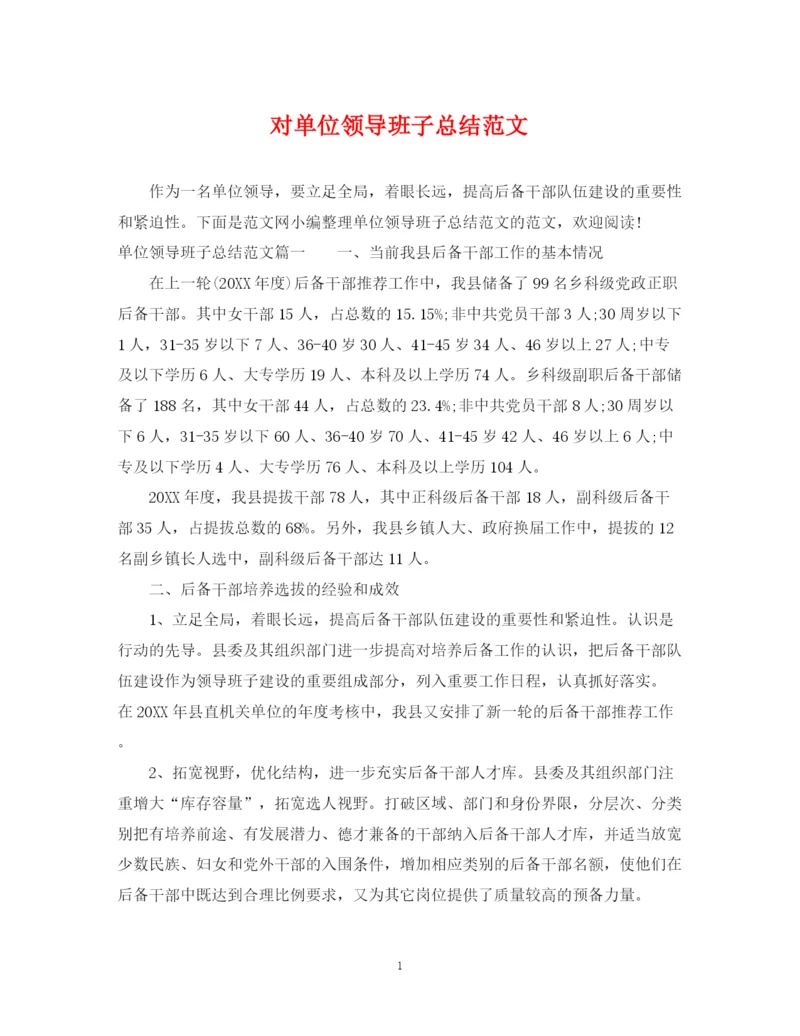 对单位领导班子总结范文

作为一名单位领导，要立足全局，着眼长远，提高后备干部队伍建设的重要性和紧迫性。下面是范文网小编整理单位领导班子总结范文的范文，欢迎阅读！

单位领导班子总结范文篇一　　一、当前我县后备干部工作的基本情况

在上一轮(20XX年度)后备干部推荐工作中，我县储备了99名乡科级党政正职后备干部。其中女干部15人，占总数的15.15%;非中共党员干部3人;30周岁以下1人，31-35岁以下7人、36-40岁30人、41-45岁34人、46岁以上27人;中专及以下学历6人、大专学历19人、本科及以上学历74人。乡科级副职后备干部储备了188名，其中女干部44人，占总数的23.4%;非中共党员干部8人;30周岁以下6人，31-35岁以下60人、36-40岁70人、41-45岁42人、46岁以上6人;中专及以下学历4人、大专学历76人、本科及以上学历104人。

20XX年度，我县提拔干部78人，其中正科级后备干部18人，副科级后备干部35人，占提拔总数的68%。另外，我县乡镇人大、政府换届工作中，提拔的12名副乡镇长人选中，副科级后备干部达11人。

二、后备干部培养选拔的经验和成效

1、立足全局，着眼长远，提高后备干部队伍建设的重要性和紧迫性。认识是行动的先导。县委及其组织部门进一步提高对培养后备工作的认识，把后备干部队伍建设作为领导班子建设的重要组成部分，列入重要工作日程，认真抓好落实。在20XX年县直机关单位的年度考核中，我县又安排了新一轮的后备干部推荐工作。

2、拓宽视野，优化结构，进一步充实后备干部人才库。县委及其组织部门注重增大“库存容量”，拓宽选人视野。打破区域、部门和身份界限，分层次、分类别把有培养前途、有发展潜力、德才兼备的干部纳入后备干部人才库，并适当放宽少数民族、妇女和党外干部的入围条件，增加相应类别的后备干部名额，使他们在后备干部中既达到合理比例要求，又为其它岗位提供了质量较高的预备力量。

1